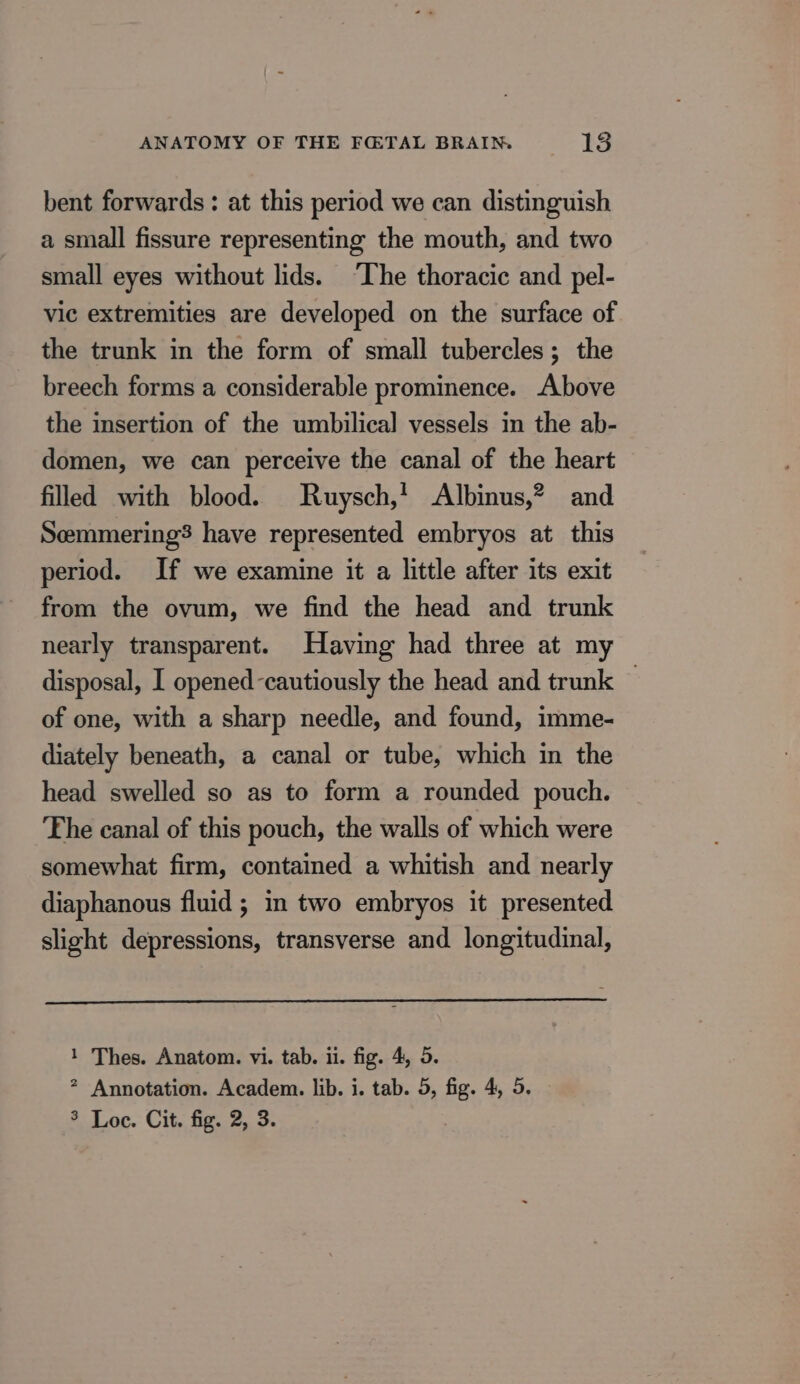 ANATOMY OF THE FŒTAL BRAIN. 13

bent forwards: at this period we can distinguish a small fissure representing the mouth, and two small eyes without lids. The thoracic and pelvic extremities are developed on the surface of the trunk in the form of small tubercles; the breech forms a considerable prominence. Above the insertion of the umbilical vessels in the abdomen, we can perceive the canal of the heart filled with blood. Ruysch,$^1$ Albinus,$^2$ and Sœmmering$^3$ have represented embryos at this period. If we examine it a little after its exit from the ovum, we find the head and trunk nearly transparent. Having had three at my disposal, I opened cautiously the head and trunk of one, with a sharp needle, and found, immediately beneath, a canal or tube, which in the head swelled so as to form a rounded pouch. The canal of this pouch, the walls of which were somewhat firm, contained a whitish and nearly diaphanous fluid; in two embryos it presented slight depressions, transverse and longitudinal,

$^1$ Thes. Anatom. vi. tab. ii. fig. 4, 5.
$^2$ Annotation. Academ. lib. i. tab. 5, fig. 4, 5.
$^3$ Loc. Cit. fig. 2, 3.